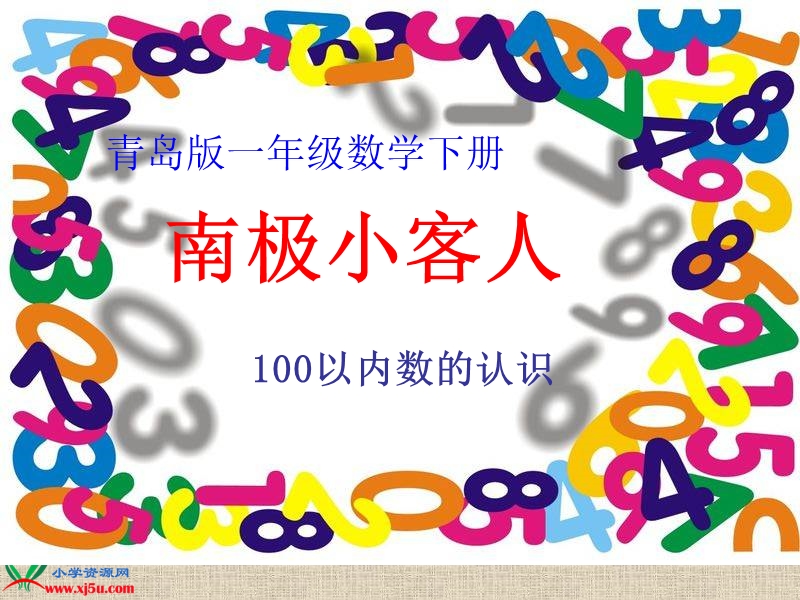 青岛版一年级数学下册

南极小客人

100以内数的认识

小学资源网
www.xj5u.com